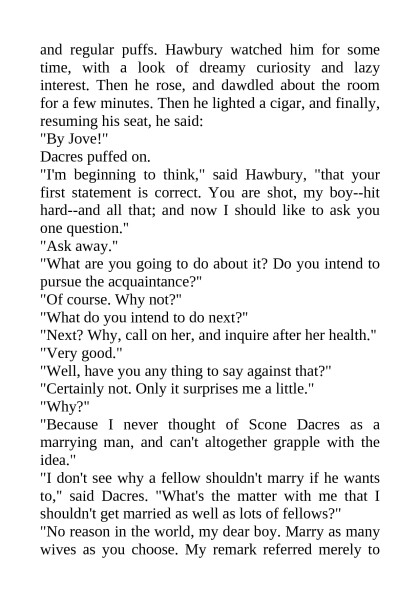 and regular puffs. Hawbury watched him for some time, with a look of dreamy curiosity and lazy interest. Then he rose, and dawdled about the room for a few minutes. Then he lighted a cigar, and finally, resuming his seat, he said:
"By Jove!"
Dacres puffed on.
"I'm beginning to think," said Hawbury, "that your first statement is correct. You are shot, my boy--hit hard--and all that; and now I should like to ask you one question."
"Ask away."
"What are you going to do about it? Do you intend to pursue the acquaintance?"
"Of course. Why not?"
"What do you intend to do next?"
"Next? Why, call on her, and inquire after her health."
"Very good."
"Well, have you any thing to say against that?"
"Certainly not. Only it surprises me a little."
"Why?"
"Because I never thought of Scone Dacres as a marrying man, and can't altogether grapple with the idea."
"I don't see why a fellow shouldn't marry if he wants to," said Dacres. "What's the matter with me that I shouldn't get married as well as lots of fellows?"
"No reason in the world, my dear boy. Marry as many wives as you choose. My remark referred merely to